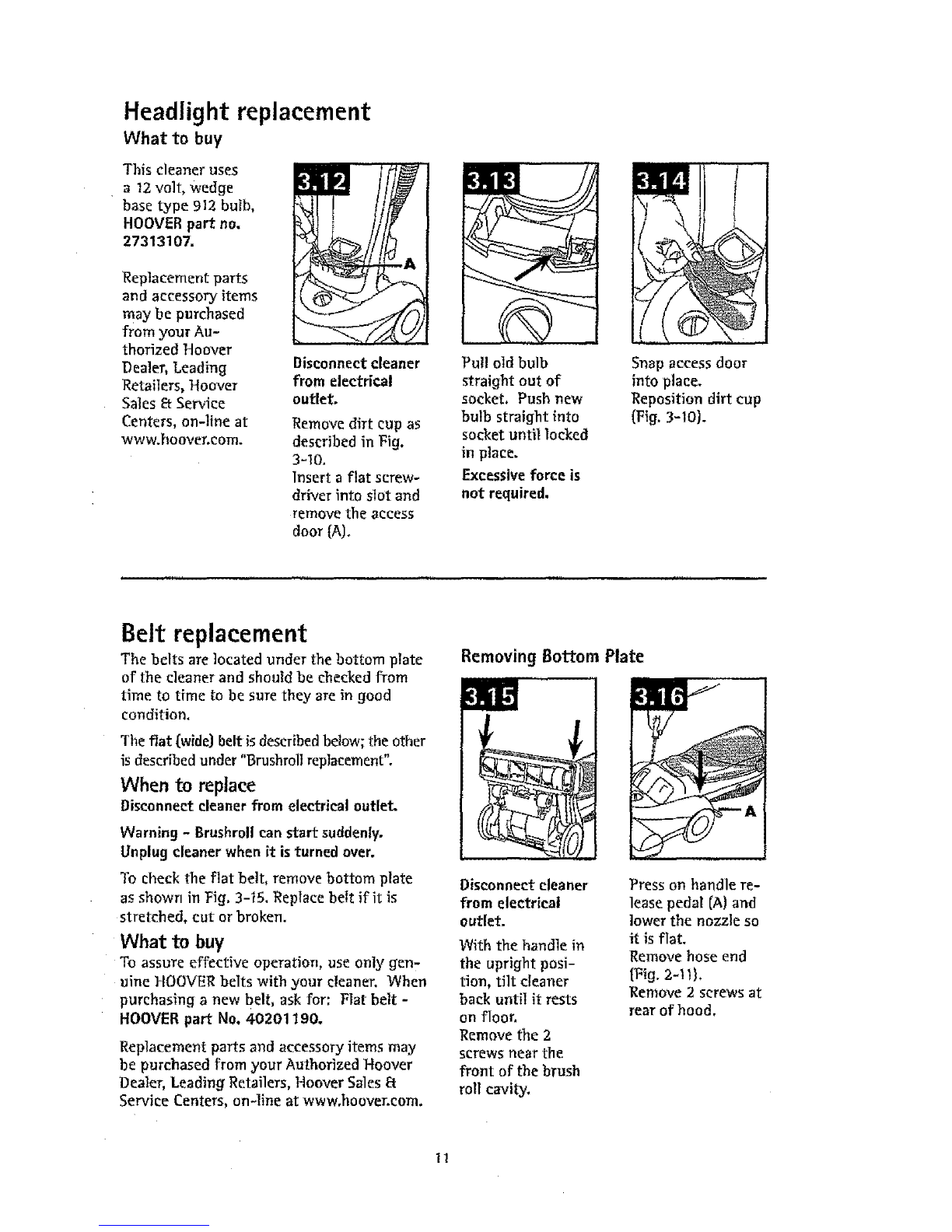 Headlight replacement

What to buy

This cleaner uses a 12 volt, wedge base type 912 bulb, HOOVER part no. 27313107.

Replacement parts and accessory items may be purchased from your Authorized Hoover Dealer, Leading Retailers, Hoover Sales & Service Centers, on-line at www.hoover.com.

3.12

A

Disconnect cleaner from electrical outlet.

Remove dirt cup as described in Fig. 3-10.

Insert a flat screwdriver into slot and remove the access door (A).

3.13

Pull old bulb straight out of socket. Push new bulb straight into socket until locked in place.

Excessive force is not required.

3.14

Snap access door into place.

Reposition dirt cup (Fig. 3-10).

Belt replacement

The belts are located under the bottom plate of the cleaner and should be checked from time to time to be sure they are in good condition.

The flat (wide) belt is described below; the other is described under "Brushroll replacement".

When to replace

Disconnect cleaner from electrical outlet.

Warning - Brushroll can start suddenly. Unplug cleaner when it is turned over.

To check the flat belt, remove bottom plate as shown in Fig. 3-15. Replace belt if it is stretched, cut or broken.

What to buy

To assure effective operation, use only genuine HOOVER belts with your cleaner. When purchasing a new belt, ask for: Flat belt - HOOVER part No. 40201190.

Replacement parts and accessory items may be purchased from your Authorized Hoover Dealer, Leading Retailers, Hoover Sales & Service Centers, on-line at www.hoover.com.

Removing Bottom Plate

3.15

Disconnect cleaner from electrical outlet.

With the handle in the upright position, tilt cleaner back until it rests on floor.

Remove the 2 screws near the front of the brush roll cavity.

3.16

A

Press on handle release pedal (A) and lower the nozzle so it is flat.

Remove hose end (Fig. 2-11).

Remove 2 screws at rear of hood.

11